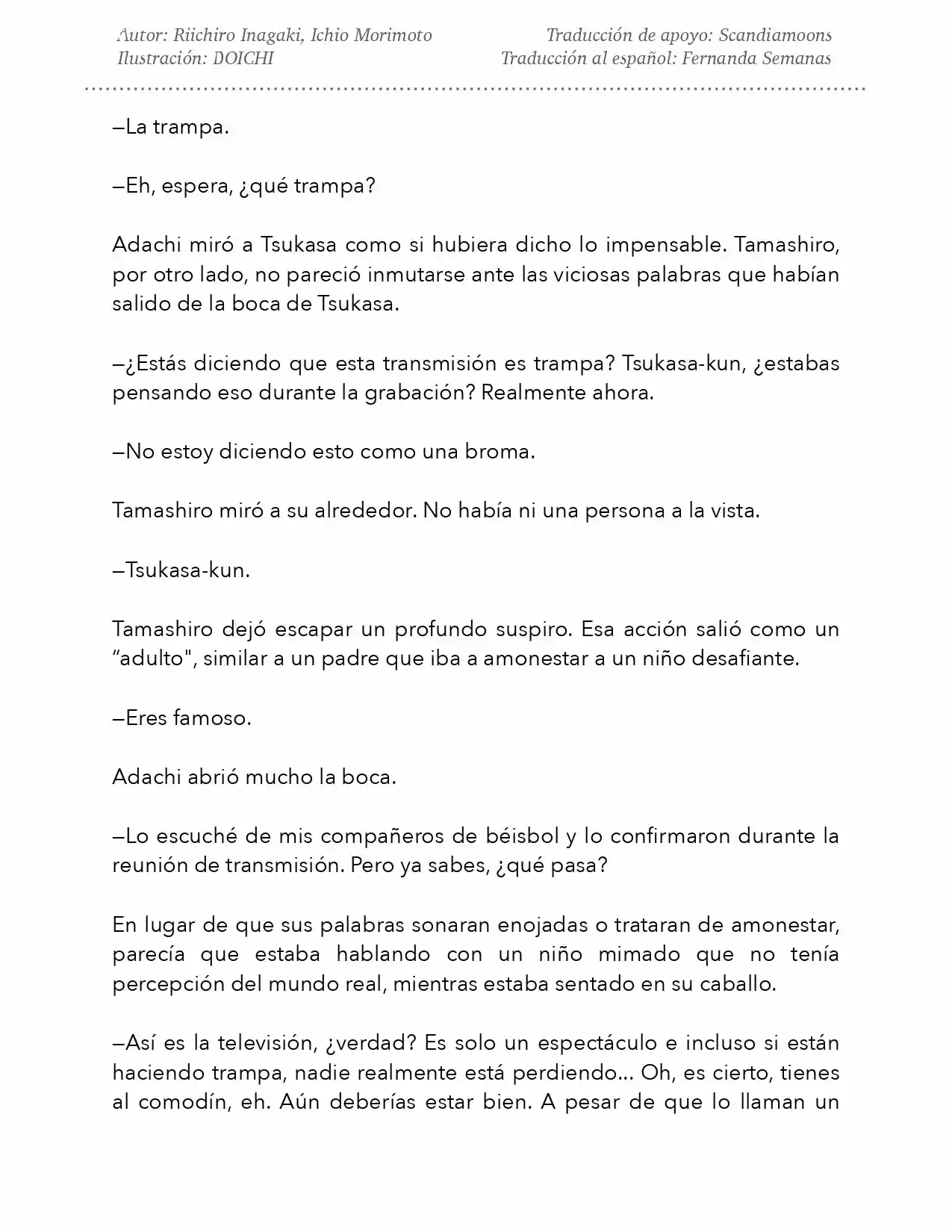 Autor: Riichiro Inagaki, Ichio Morimoto
Ilustración: DOICHI

Traducción de apoyo: Scandiamoons
Traducción al español: Fernanda Semanas

—La trampa.

—Eh, espera, ¿qué trampa?

Adachi miró a Tsukasa como si hubiera dicho lo impensable. Tamashiro, por otro lado, no pareció inmutarse ante las viciosas palabras que habían salido de la boca de Tsukasa.

—¿Estás diciendo que esta transmisión es trampa? Tsukasa-kun, ¿estabas pensando eso durante la grabación? Realmente ahora.

—No estoy diciendo esto como una broma.

Tamashiro miró a su alrededor. No había ni una persona a la vista.

—Tsukasa-kun.

Tamashiro dejó escapar un profundo suspiro. Esa acción salió como un "adulto", similar a un padre que iba a amonestar a un niño desafiante.

—Eres famoso.

Adachi abrió mucho la boca.

—Lo escuché de mis compañeros de béisbol y lo confirmaron durante la reunión de transmisión. Pero ya sabes, ¿qué pasa?

En lugar de que sus palabras sonaran enojadas o trataran de amonestar, parecía que estaba hablando con un niño mimado que no tenía percepción del mundo real, mientras estaba sentado en su caballo.

—Así es la televisión, ¿verdad? Es solo un espectáculo e incluso si están haciendo trampa, nadie realmente está perdiendo... Oh, es cierto, tienes al comodín, eh. Aún deberías estar bien. A pesar de que lo llaman un